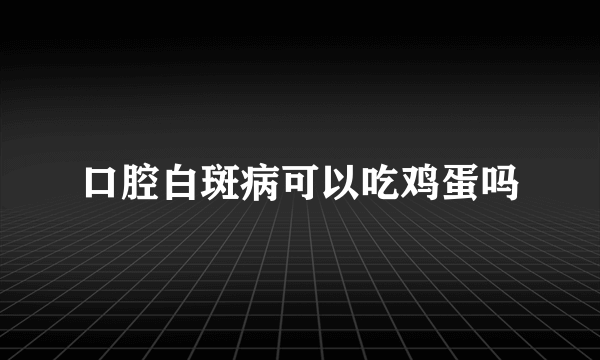 口腔白斑病可以吃鸡蛋吗